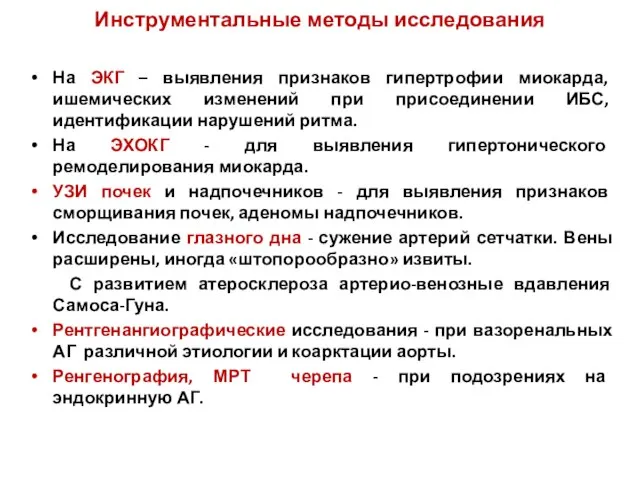 Инструментальные методы исследования

• На ЭКГ – выявления признаков гипертрофии миокарда, ишемических изменений при присоединении ИБС, идентификации нарушений ритма.

• На ЭХОКГ - для выявления гипертонического ремоделирования миокарда.

• УЗИ почек и надпочечников - для выявления признаков сморщивания почек, аденомы надпочечников.

• Исследование глазного дна - сужение артерий сетчатки. Вены расширены, иногда «штопорообразно» извиты.

С развитием атеросклероза артерио-венозные вдавления Самоса-Гуна.

• Рентгенангиографические исследования - при вазоренальных АГ различной этиологии и коарктации аорты.

• Ренгенография, МРТ черепа - при подозрениях на эндокринную АГ.